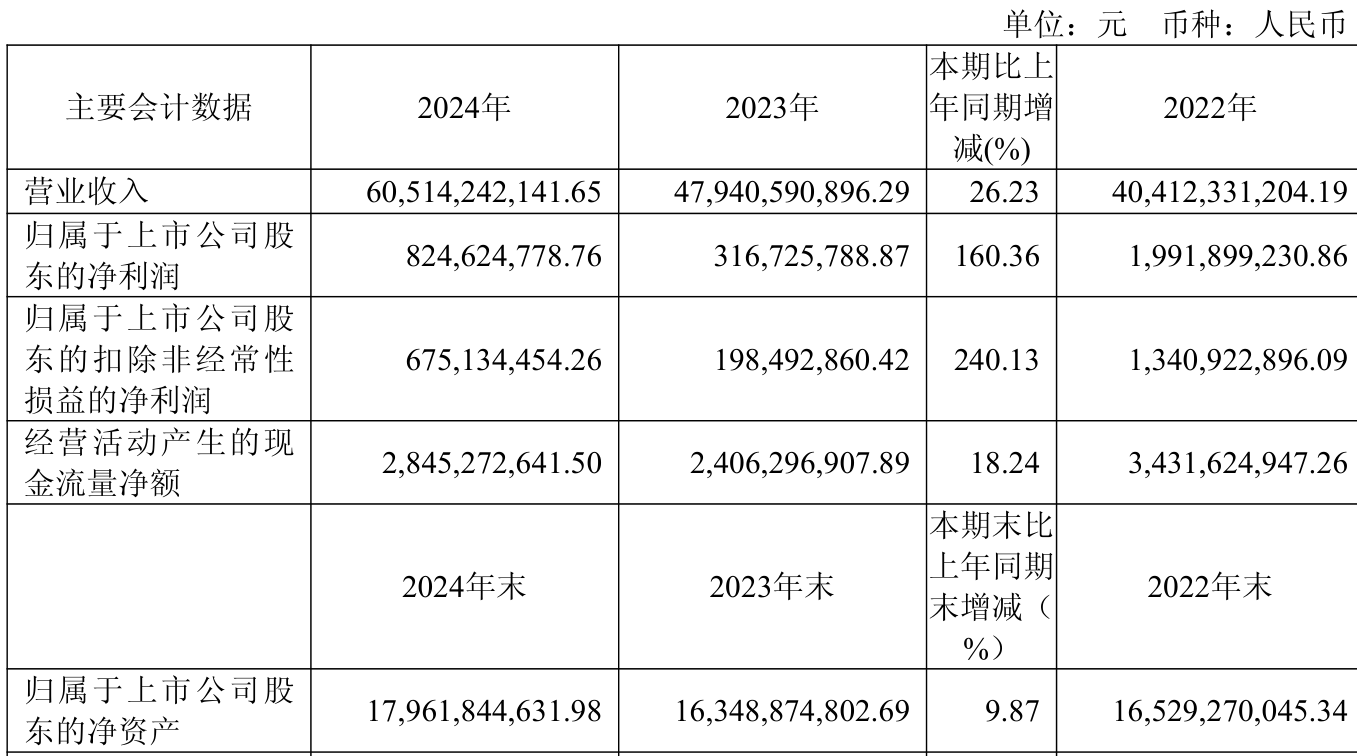 单位：元 币种：人民币

| 主要会计数据 | 2024年 | 2023年 | 本期比上年同期增减(%) | 2022年 |
|---|---|---|---|---|
| 营业收入 | 60,514,242,141.65 | 47,940,590,896.29 | 26.23 | 40,412,331,204.19 |
| 归属于上市公司股东的净利润 | 824,624,778.76 | 316,725,788.87 | 160.36 | 1,991,899,230.86 |
| 归属于上市公司股东的扣除非经常性损益的净利润 | 675,134,454.26 | 198,492,860.42 | 240.13 | 1,340,922,896.09 |
| 经营活动产生的现金流量净额 | 2,845,272,641.50 | 2,406,296,907.89 | 18.24 | 3,431,624,947.26 |
|  | 2024年末 | 2023年末 | 本期末比上年同期末增减（%） | 2022年末 |
| 归属于上市公司股东的净资产 | 17,961,844,631.98 | 16,348,874,802.69 | 9.87 | 16,529,270,045.34 |